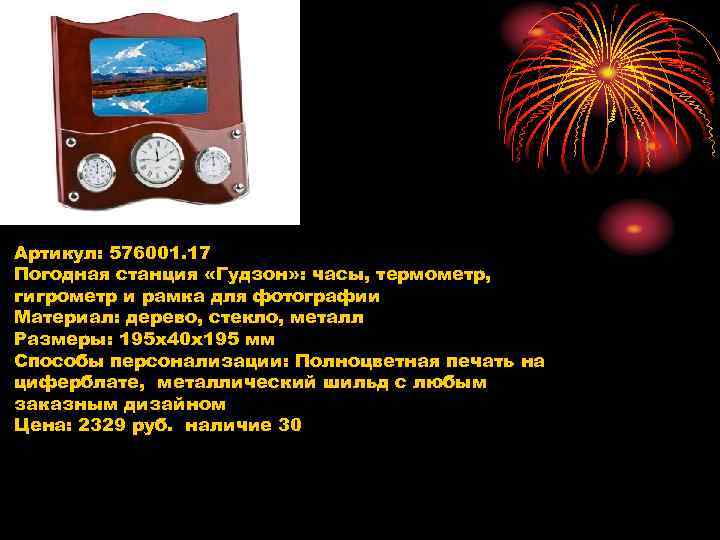 Артикул: 576001.17
Погодная станция «Гудзон»: часы, термометр, гигрометр и рамка для фотографии
Материал: дерево, стекло, металл
Размеры: 195х40х195 мм
Способы персонализации: Полноцветная печать на циферблате, металлический шильд с любым заказным дизайном
Цена: 2329 руб. наличие 30